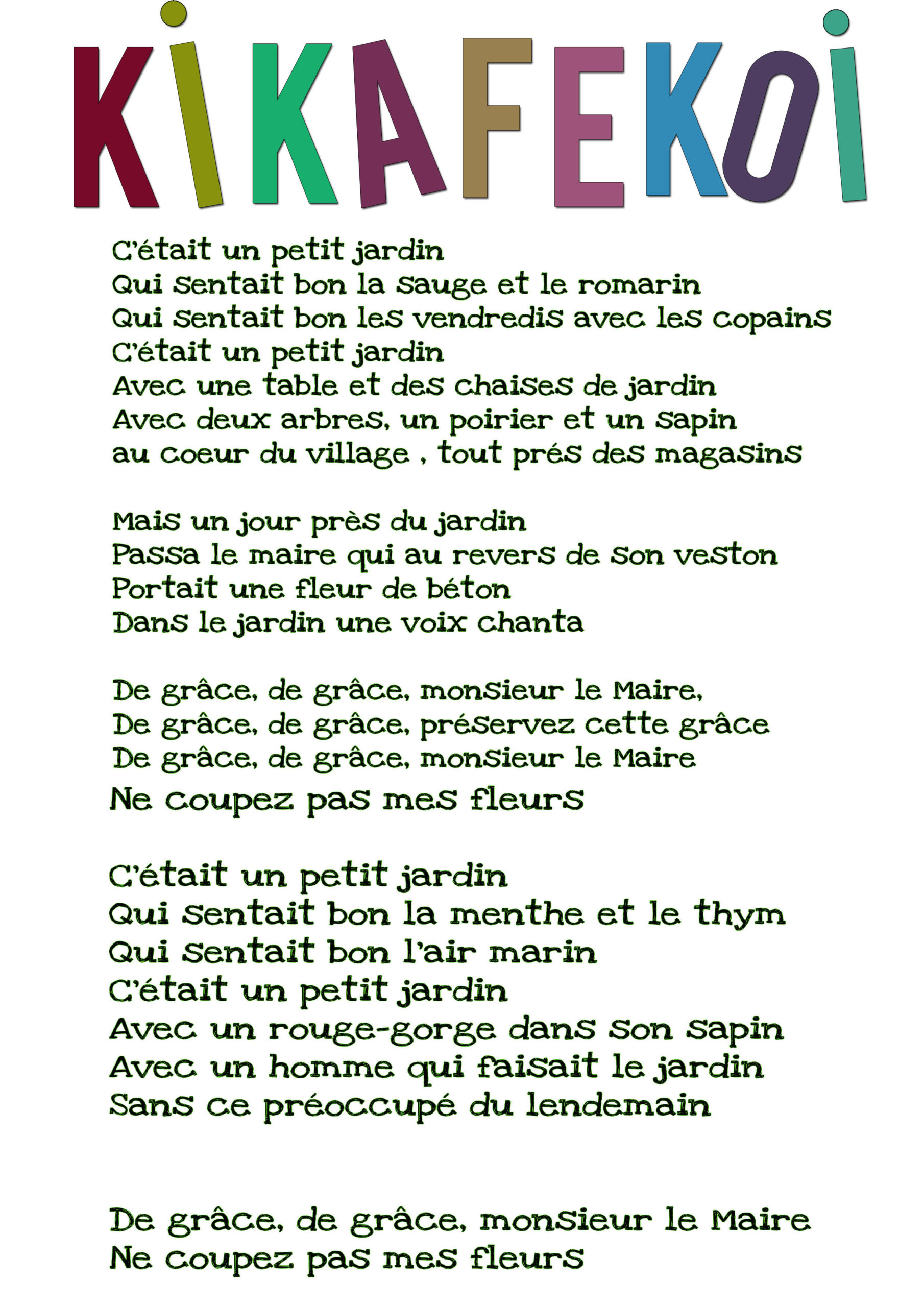 KIKAFEKOI

C'était un petit jardin
Qui sentait bon la sauge et le romarin
Qui sentait bon les vendredis avec les copains
C'était un petit jardin
Avec une table et des chaises de jardin
Avec deux arbres, un poirier et un sapin
au coeur du village , tout prés des magasins

Mais un jour près du jardin
Passa le maire qui au revers de son veston
Portait une fleur de béton
Dans le jardin une voix chanta

De grâce, de grâce, monsieur le Maire,
De grâce, de grâce, préservez cette grâce
De grâce, de grâce, monsieur le Maire
Ne coupez pas mes fleurs

C'était un petit jardin
Qui sentait bon la menthe et le thym
Qui sentait bon l'air marin
C'était un petit jardin
Avec un rouge-gorge dans son sapin
Avec un homme qui faisait le jardin
Sans ce préoccupé du lendemain

De grâce, de grâce, monsieur le Maire
Ne coupez pas mes fleurs